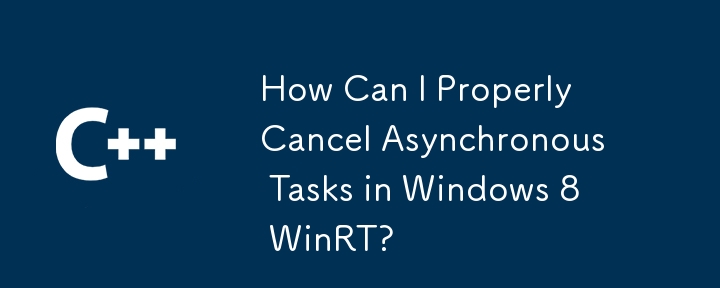 C++

How Can I Properly Cancel Asynchronous Tasks in Windows 8 WinRT?